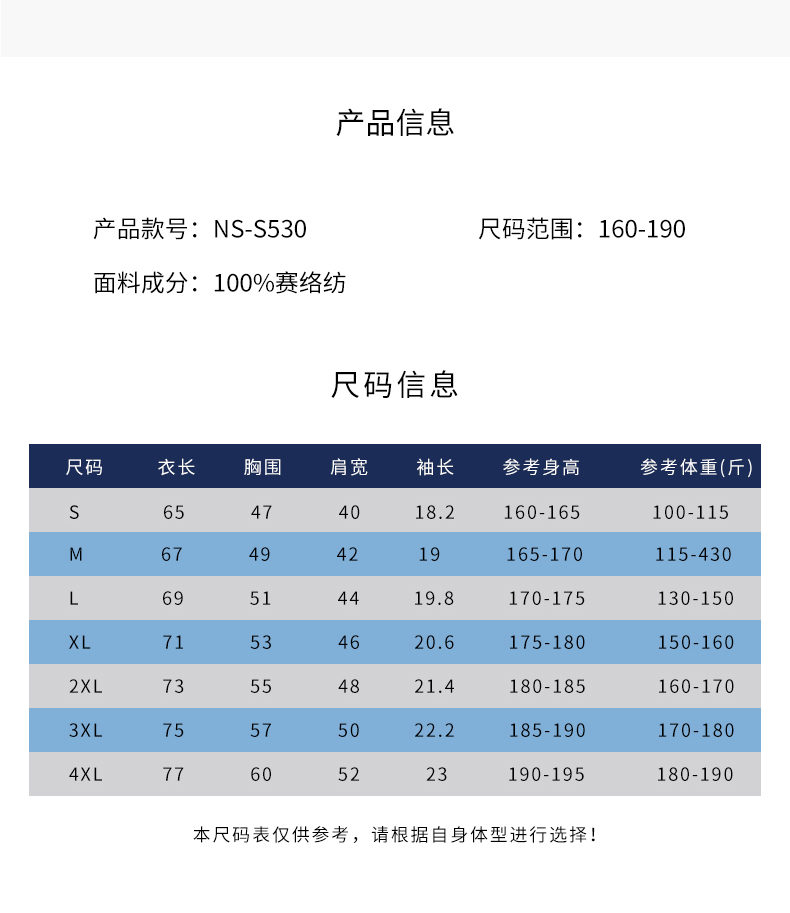 产品信息

产品款号：NS-S530

尺码范围：160-190

面料成分：100%赛络纺

尺码信息

| 尺码 | 衣长 | 胸围 | 肩宽 | 袖长 | 参考身高 | 参考体重(斤) |
|---|---|---|---|---|---|---|
| S | 65 | 47 | 40 | 18.2 | 160-165 | 100-115 |
| M | 67 | 49 | 42 | 19 | 165-170 | 115-430 |
| L | 69 | 51 | 44 | 19.8 | 170-175 | 130-150 |
| XL | 71 | 53 | 46 | 20.6 | 175-180 | 150-160 |
| 2XL | 73 | 55 | 48 | 21.4 | 180-185 | 160-170 |
| 3XL | 75 | 57 | 50 | 22.2 | 185-190 | 170-180 |
| 4XL | 77 | 60 | 52 | 23 | 190-195 | 180-190 |

本尺码表仅供参考，请根据自身体型进行选择！